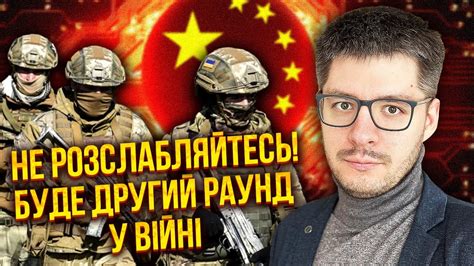 НЕ РОЗСЛАБЛЯЙТЕСЬ!
БУДЕ ДРУГИЙ РАУНД
У ВІЙНІ